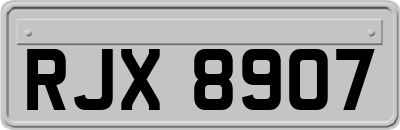 RJX 8907